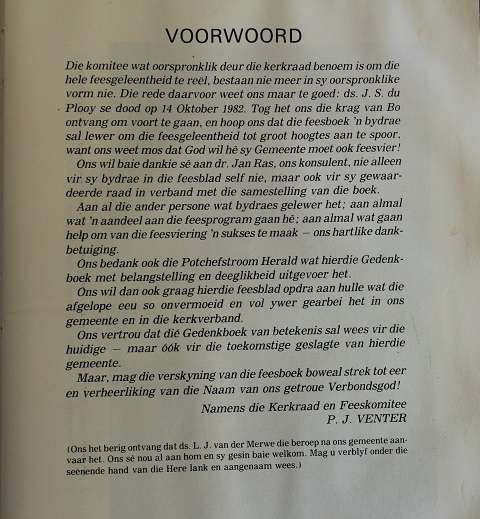 VOORWOORD

Die komitee wat oorspronklik deur die kerkraad benoem is om die hele feesgeleentheid te reël, bestaan nie meer in sy oorspronklike vorm nie. Die rede daarvoor weet ons maar te goed: ds. J. S. du Plooy se dood op 14 Oktober 1982. Tog het ons die krag van Bo ontvang om voort te gaan, en hoop ons dat die feesboek 'n bydrae sal lewer om die feesgeleentheid tot groot hoogtes aan te spoor, want ons weet mos dat God wil hê sy Gemeente moet ook feesvier!

Ons wil baie dankie sê aan dr. Jan Ras, ons konsulent, nie alleen vir sy bydrae in die feesblad self nie, maar ook vir sy gewaardeerde raad in verband met die samestelling van die boek.

Aan al die ander persone wat bydraes gelewer het; aan almal wat 'n aandeel aan die feesprogram gaan hê; aan almal wat gaan help om van die feesviering 'n sukses te maak — ons hartlike dankbetuiging.

Ons bedank ook die Potchefstroom Herald wat hierdie Gedenkboek met belangstelling en deeglikheid uitgevoer het.

Ons wil dan ook graag hierdie feesblad opdra aan hulle wat die afgelope eeu so onvermoeid en vol ywer gearbei het in ons gemeente en in die kerkverband.

Ons vertrou dat dié Gedenkboek van betekenis sal wees vir die huidige — maar óók vir die toekomstige geslagte van hierdie gemeente.

Maar, mag die verskyning van die feesboek boweal strek tot eer en verheerliking van die Naam van ons getroue Verbondsgod!

Namens die Kerkraad en Feeskomitee
P. J. VENTER

(Ons het berig ontvang dat ds. L. J. van der Merwe die beroep na ons gemeente aanvaar het. Ons sê nou al aan hom en sy gesin baie welkom. Mag u verblyf onder die seënende hand van die Here lank en aangenaam wees.)